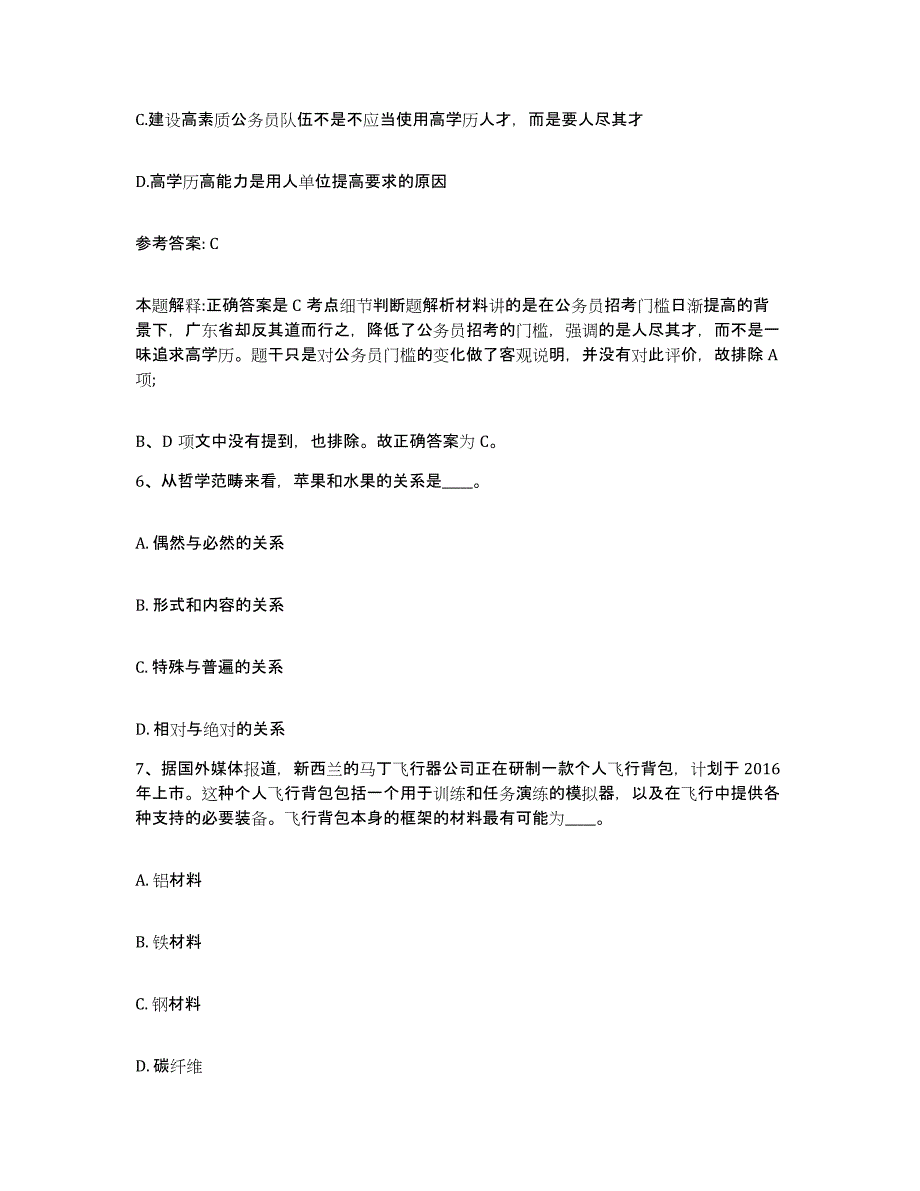 C.建设高素质公务员队伍不是不应当使用高学历人才，而是要人尽其才

D.高学历高能力是用人单位提高要求的原因

参考答案: C

本题解释:正确答案是 C 考点细节判断题解析材料讲的是在公务员招考门槛日渐提高的背景下，广东省却反其道而行之，降低了公务员招考的门槛，强调的是人尽其才，而不是一味追求高学历。题干只是对公务员门槛的变化做了客观说明，并没有对此评价，故排除 A 项;

B、D 项文中没有提到，也排除。故正确答案为 C。

6、从哲学范畴来看，苹果和水果的关系是____。

A. 偶然与必然的关系

B. 形式和内容的关系

C. 特殊与普遍的关系

D. 相对与绝对的关系

7、据国外媒体报道，新西兰的马丁飞行器公司正在研制一款个人飞行背包，计划于 2016 年上市。这种个人飞行背包包括一个用于训练和任务演练的模拟器，以及在飞行中提供各种支持的必要装备。飞行背包本身的框架的材料最有可能为____。

A. 铝材料

B. 铁材料

C. 钢材料

D. 碳纤维